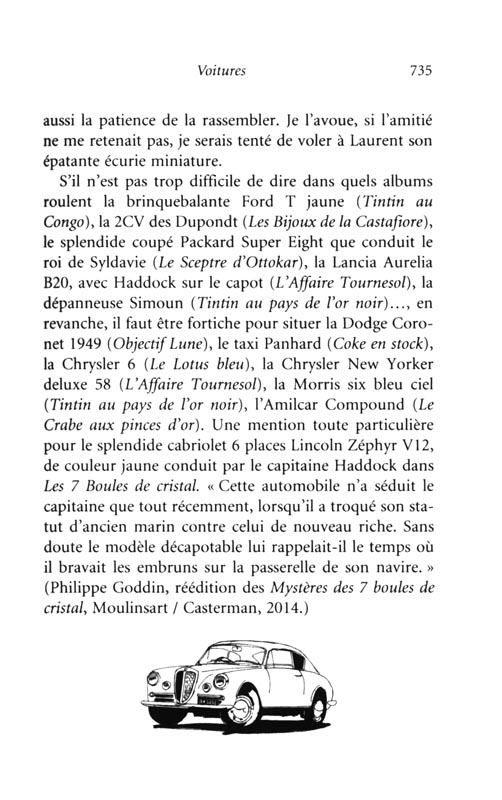 Voitures 735

aussi la patience de la rassembler. Je l'avoue, si l'amitié ne me retenait pas, je serais tenté de voler à Laurent son épatante écurie miniature.

S'il n'est pas trop difficile de dire dans quels albums roulent la brinquebalante Ford T jaune (Tintin au Congo), la 2CV des Dupondt (Les Bijoux de la Castafiore), le splendide coupé Packard Super Eight que conduit le roi de Syldavie (Le Sceptre d'Ottokar), la Lancia Aurelia B20, avec Haddock sur le capot (L'Affaire Tournesol), la dépanneuse Simoun (Tintin au pays de l'or noir)…, en revanche, il faut être fortiche pour situer la Dodge Coronet 1949 (Objectif Lune), le taxi Panhard (Coke en stock), la Chrysler 6 (Le Lotus bleu), la Chrysler New Yorker deluxe 58 (L'Affaire Tournesol), la Morris six bleu ciel (Tintin au pays de l'or noir), l'Amilcar Compound (Le Crabe aux pinces d'or). Une mention toute particulière pour le splendide cabriolet 6 places Lincoln Zéphyr V12, de couleur jaune conduit par le capitaine Haddock dans Les 7 Boules de cristal. « Cette automobile n'a séduit le capitaine que tout récemment, lorsqu'il a troqué son statut d'ancien marin contre celui de nouveau riche. Sans doute le modèle décapotable lui rappelait-il le temps où il bravait les embruns sur la passerelle de son navire. » (Philippe Goddin, réédition des Mystères des 7 boules de cristal, Moulinsart / Casterman, 2014.)